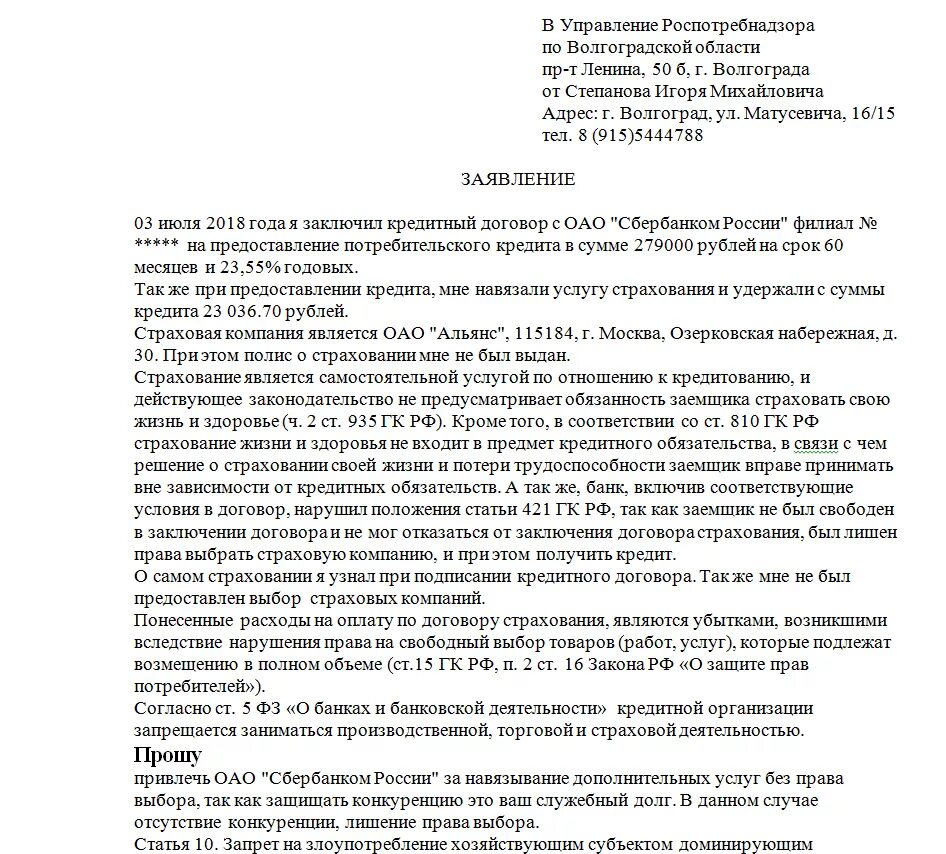 В Управление Роспотребнадзора
по Волгоградской области
пр-т Ленина, 50 б, г. Волгограда
от Степанова Игоря Михайловича
Адрес: г. Волгоград, ул. Матусевича, 16/15
тел. 8 (915)5444788

ЗАЯВЛЕНИЕ

03 июля 2018 года я заключил кредитный договор с ОАО "Сбербанком России" филиал № ***** на предоставление потребительского кредита в сумме 279000 рублей на срок 60 месяцев и 23,55% годовых.
Так же при предоставлении кредита, мне навязали услугу страхования и удержали с суммы кредита 23 036.70 рублей.
Страховая компания является ОАО "Альянс", 115184, г. Москва, Озерковская набережная, д. 30. При этом полис о страховании мне не был выдан.
Страхование является самостоятельной услугой по отношению к кредитованию, и действующее законодательство не предусматривает обязанность заемщика страховать свою жизнь и здоровье (ч. 2 ст. 935 ГК РФ). Кроме того, в соответствии со ст. 810 ГК РФ страхование жизни и здоровья не входит в предмет кредитного обязательства, в связи с чем решение о страховании своей жизни и потери трудоспособности заемщик вправе принимать вне зависимости от кредитных обязательств. А так же, банк, включив соответствующие условия в договор, нарушил положения статьи 421 ГК РФ, так как заемщик не был свободен в заключении договора и не мог отказаться от заключения договора страхования, был лишен права выбрать страховую компанию, и при этом получить кредит.
О самом страховании я узнал при подписании кредитного договора. Так же мне не был предоставлен выбор страховых компаний.
Понесенные расходы на оплату по договору страхования, являются убытками, возникшими вследствие нарушения права на свободный выбор товаров (работ, услуг), которые подлежат возмещению в полном объеме (ст.15 ГК РФ, п. 2 ст. 16 Закона РФ «О защите прав потребителей»).
Согласно ст. 5 ФЗ «О банках и банковской деятельности» кредитной организации запрещается заниматься производственной, торговой и страховой деятельностью.
Прошу
привлечь ОАО "Сбербанком России" за навязывание дополнительных услуг без права выбора, так как защищать конкуренцию это ваш служебный долг. В данном случае отсутствие конкуренции, лишение права выбора.
Статья 10. Запрет на злоупотребление хозяйствующим субъектом доминирующим